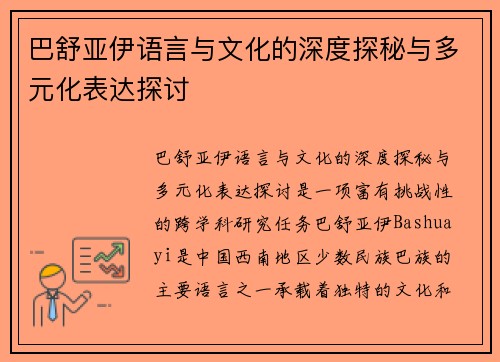 巴舒亚伊语言与文化的深度探秘与多元化表达探讨

巴舒亚伊语言与文化的深度探秘与多元化表达探讨是一项富有挑战性的跨学科研究任务巴舒亚伊Bashuayi是中国西南地区少数民族巴族的主要语言之一承载着独特的文化和